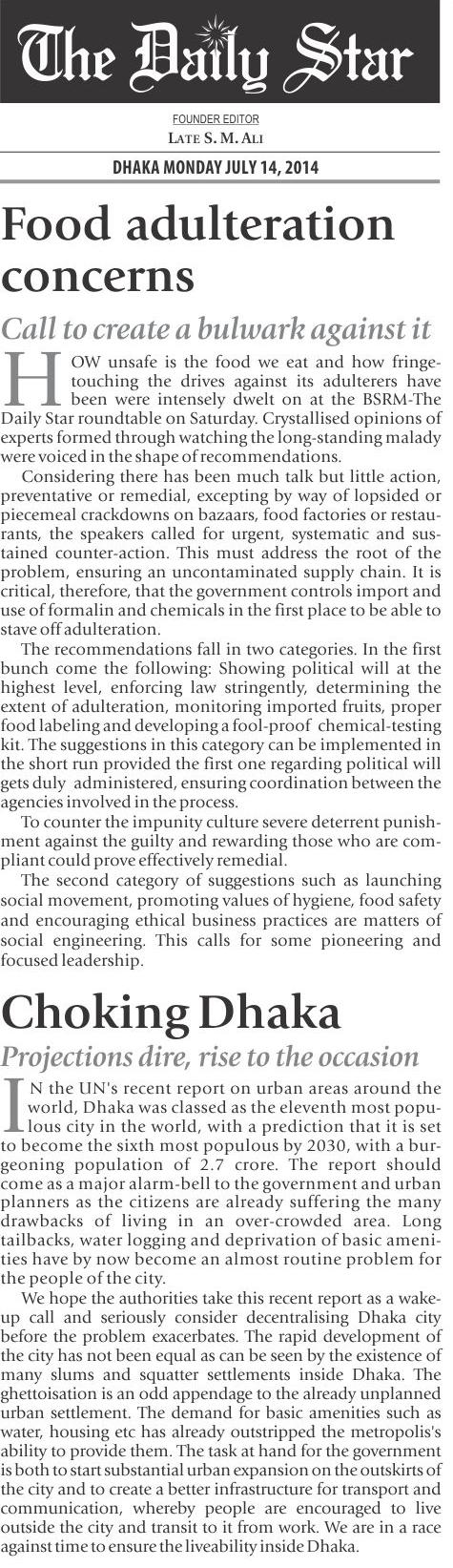 The Daily Star

FOUNDER EDITOR
LATE S. M. ALI

DHAKA MONDAY JULY 14, 2014

Food adulteration concerns

Call to create a bulwark against it

HOW unsafe is the food we eat and how fringe-touching the drives against its adulterers have been were intensely dwelt on at the BSRM-The Daily Star roundtable on Saturday. Crystallised opinions of experts formed through watching the long-standing malady were voiced in the shape of recommendations.

Considering there has been much talk but little action, preventative or remedial, excepting by way of lopsided or piecemeal crackdowns on bazaars, food factories or restaurants, the speakers called for urgent, systematic and sustained counter-action. This must address the root of the problem, ensuring an uncontaminated supply chain. It is critical, therefore, that the government controls import and use of formalin and chemicals in the first place to be able to stave off adulteration.

The recommendations fall in two categories. In the first bunch come the following: Showing political will at the highest level, enforcing law stringently, determining the extent of adulteration, monitoring imported fruits, proper food labeling and developing a fool-proof chemical-testing kit. The suggestions in this category can be implemented in the short run provided the first one regarding political will gets duly administered, ensuring coordination between the agencies involved in the process.

To counter the impunity culture severe deterrent punishment against the guilty and rewarding those who are compliant could prove effectively remedial.

The second category of suggestions such as launching social movement, promoting values of hygiene, food safety and encouraging ethical business practices are matters of social engineering. This calls for some pioneering and focused leadership.

Choking Dhaka

Projections dire, rise to the occasion

IN the UN's recent report on urban areas around the world, Dhaka was classed as the eleventh most populous city in the world, with a prediction that it is set to become the sixth most populous by 2030, with a burgeoning population of 2.7 crore. The report should come as a major alarm-bell to the government and urban planners as the citizens are already suffering the many drawbacks of living in an over-crowded area. Long tailbacks, water logging and deprivation of basic amenities have by now become an almost routine problem for the people of the city.

We hope the authorities take this recent report as a wake-up call and seriously consider decentralising Dhaka city before the problem exacerbates. The rapid development of the city has not been equal as can be seen by the existence of many slums and squatter settlements inside Dhaka. The ghettoisation is an odd appendage to the already unplanned urban settlement. The demand for basic amenities such as water, housing etc has already outstripped the metropolis's ability to provide them. The task at hand for the government is both to start substantial urban expansion on the outskirts of the city and to create a better infrastructure for transport and communication, whereby people are encouraged to live outside the city and transit to it from work. We are in a race against time to ensure the liveability inside Dhaka.